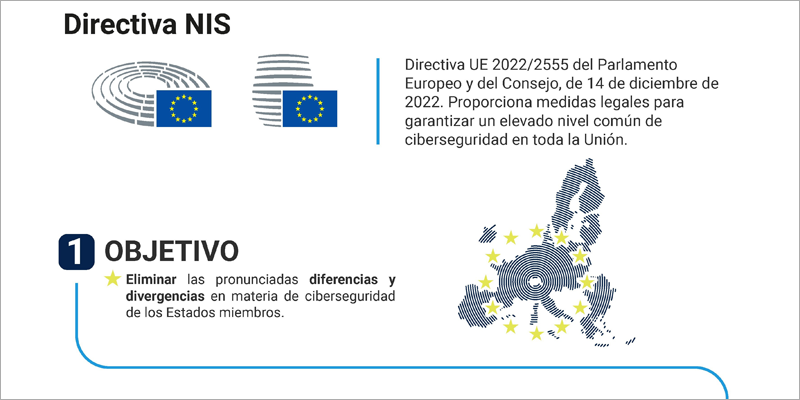 Directiva NIS

Directiva UE 2022/2555 del Parlamento Europeo y del Consejo, de 14 de diciembre de 2022. Proporciona medidas legales para garantizar un elevado nivel común de ciberseguridad en toda la Unión.

1 OBJETIVO

Eliminar las pronunciadas diferencias y divergencias en materia de ciberseguridad de los Estados miembros.